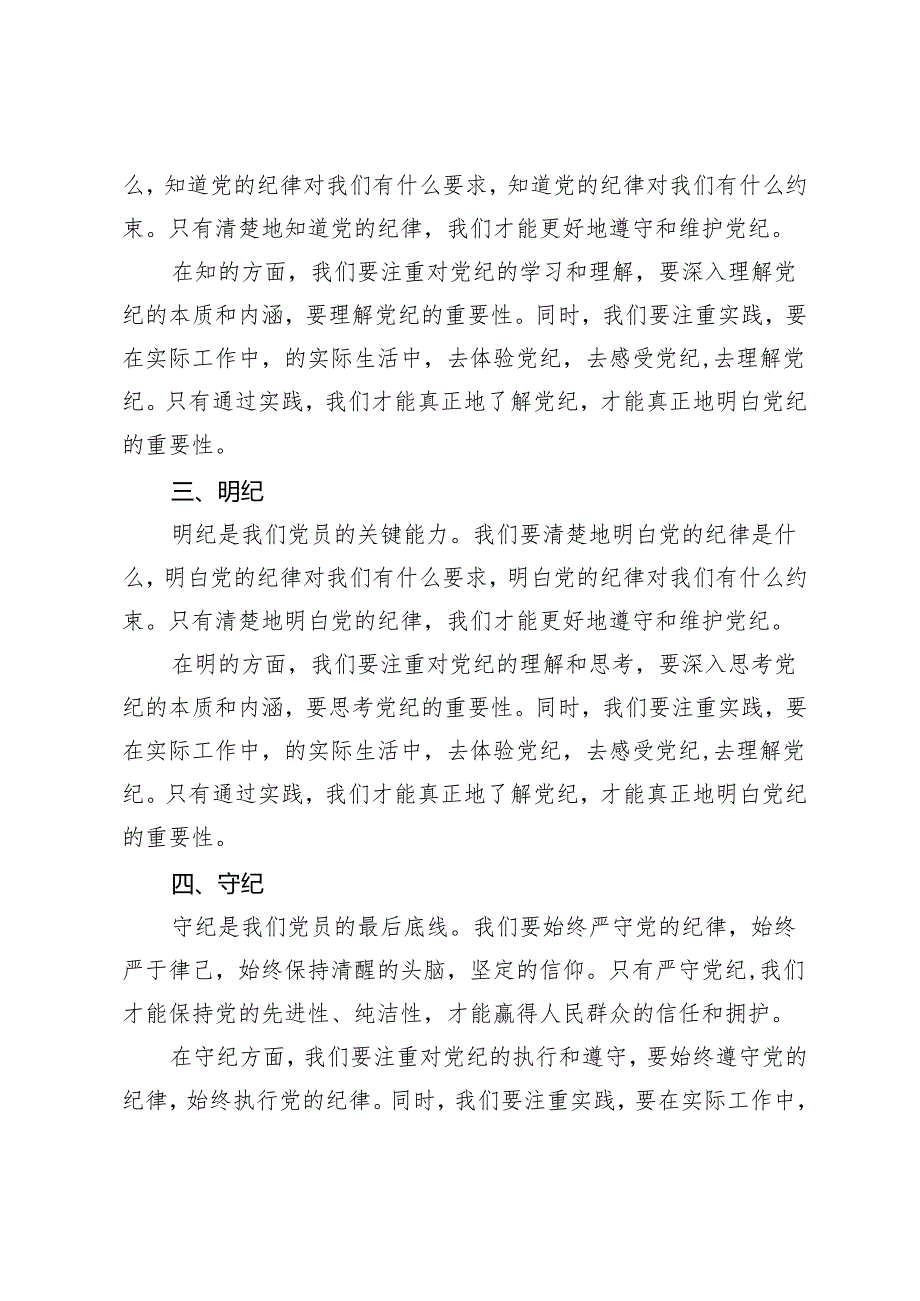 么，知道党的纪律对我们有什么要求，知道党的纪律对我们有什么约束。只有清楚地知道党的纪律，我们才能更好地遵守和维护党纪。

在知的方面，我们要注重对党纪的学习和理解，要深入理解党纪的本质和内涵，要理解党纪的重要性。同时，我们要注重实践，要在实际工作中，的实际生活中，去体验党纪，去感受党纪,去理解党纪。只有通过实践，我们才能真正地了解党纪，才能真正地明白党纪的重要性。

三、明纪

明纪是我们党员的关键能力。我们要清楚地明白党的纪律是什么，明白党的纪律对我们有什么要求，明白党的纪律对我们有什么约束。只有清楚地明白党的纪律，我们才能更好地遵守和维护党纪。

在明的方面，我们要注重对党纪的理解和思考，要深入思考党纪的本质和内涵，要思考党纪的重要性。同时，我们要注重实践，要在实际工作中，的实际生活中，去体验党纪，去感受党纪,去理解党纪。只有通过实践，我们才能真正地了解党纪，才能真正地明白党纪的重要性。

四、守纪

守纪是我们党员的最后底线。我们要始终严守党的纪律，始终严于律己，始终保持清醒的头脑，坚定的信仰。只有严守党纪,我们才能保持党的先进性、纯洁性，才能赢得人民群众的信任和拥护。

在守纪方面，我们要注重对党纪的执行和遵守，要始终遵守党的纪律，始终执行党的纪律。同时，我们要注重实践，要在实际工作中，